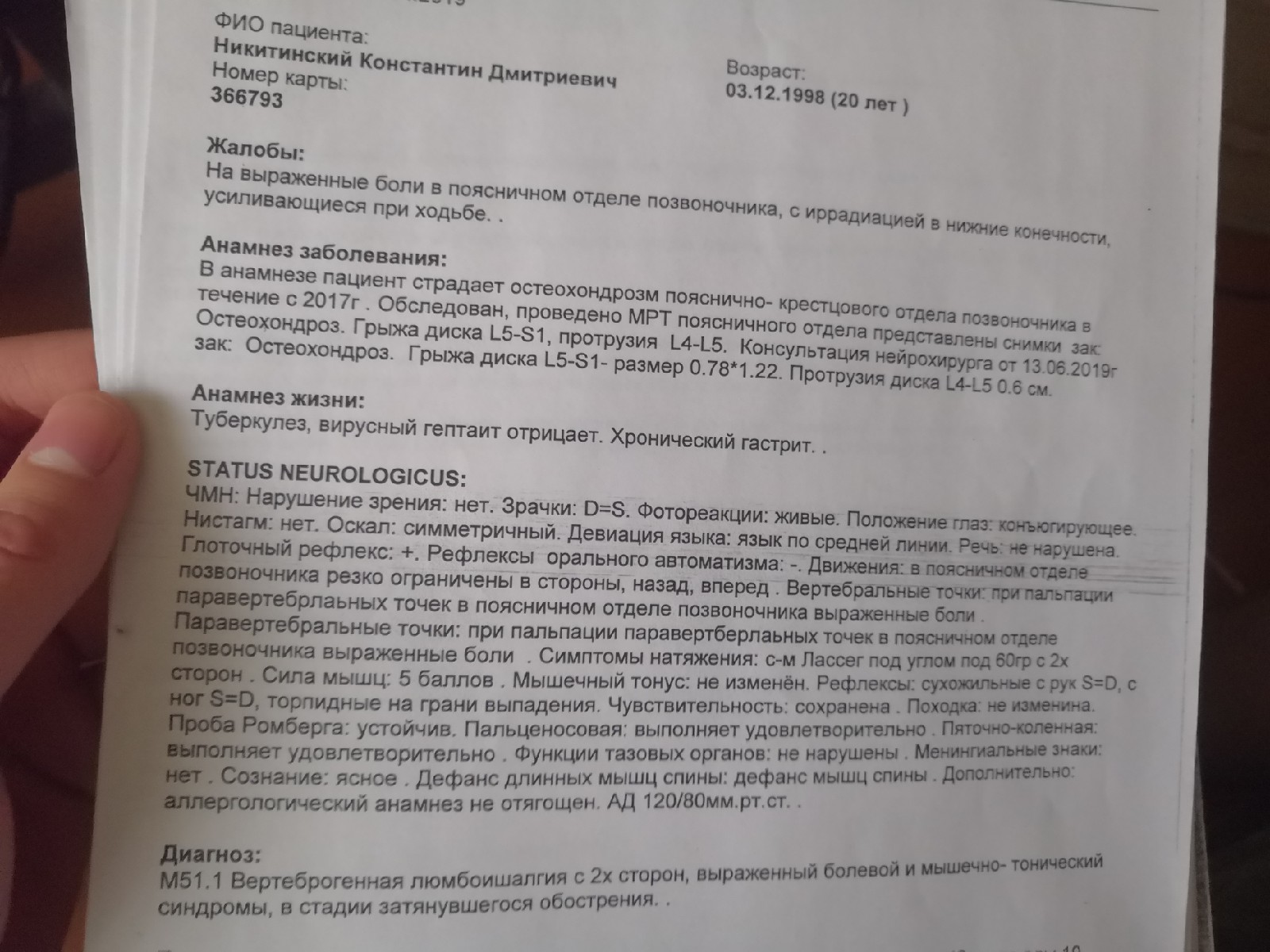 ФИО пациента:
Никитинский Константин Дмитриевич
Номер карты:
366793

Возраст:
03.12.1998 (20 лет )

Жалобы:
На выраженные боли в поясничном отделе позвоночника, с иррадиацией в нижние конечности, усиливающиеся при ходьбе. .

Анамнез заболевания:
В анамнезе пациент страдает остеохондрозм пояснично- крестцового отдела позвоночника в течение с 2017г . Обследован, проведено МРТ поясничного отдела представлены снимки зак: Остеохондроз. Грыжа диска L5-S1, протрузия L4-L5. Консультация нейрохирурга от 13.06.2019г зак: Остеохондроз. Грыжа диска L5-S1- размер 0.78*1.22. Протрузия диска L4-L5 0.6 см.

Анамнез жизни:
Туберкулез, вирусный гептаит отрицает. Хронический гастрит. .

STATUS NEUROLOGICUS:
ЧМН: Нарушение зрения: нет. Зрачки: D=S. Фотореакции: живые. Положение глаз: конъюгирующее. Нистагм: нет. Оскал: симметричный. Девиация языка: язык по средней линии. Речь: не нарушена. Глоточный рефлекс: +. Рефлексы орального автоматизма: -. Движения: в поясничном отделе позвоночника резко ограничены в стороны, назад, вперед . Вертебральные точки: при пальпации паравертебрлальных точек в поясничном отделе позвоночника выраженные боли . Паравертебральные точки: при пальпации паравертберлальных точек в поясничном отделе позвоночника выраженные боли . Симптомы натяжения: с-м Лассег под углом под 60гр с 2х сторон . Сила мышц: 5 баллов . Мышечный тонус: не изменён. Рефлексы: сухожильные с рук S=D, с ног S=D, торпидные на грани выпадения. Чувствительность: сохранена . Походка: не изменина. Проба Ромберга: устойчив. Пальценосовая: выполняет удовлетворительно . Пяточно-коленная: выполняет удовлетворительно . Функции тазовых органов: не нарушены . Менингиальные знаки: нет . Сознание: ясное . Дефанс длинных мышц спины: дефанс мышц спины . Дополнительно: аллергологический анамнез не отягощен. АД 120/80мм.рт.ст. .

Диагноз:
M51.1 Вертеброгенная люмбоишалгия с 2х сторон, выраженный болевой и мышечно- тонический синдромы, в стадии затянувшегося обострения. .